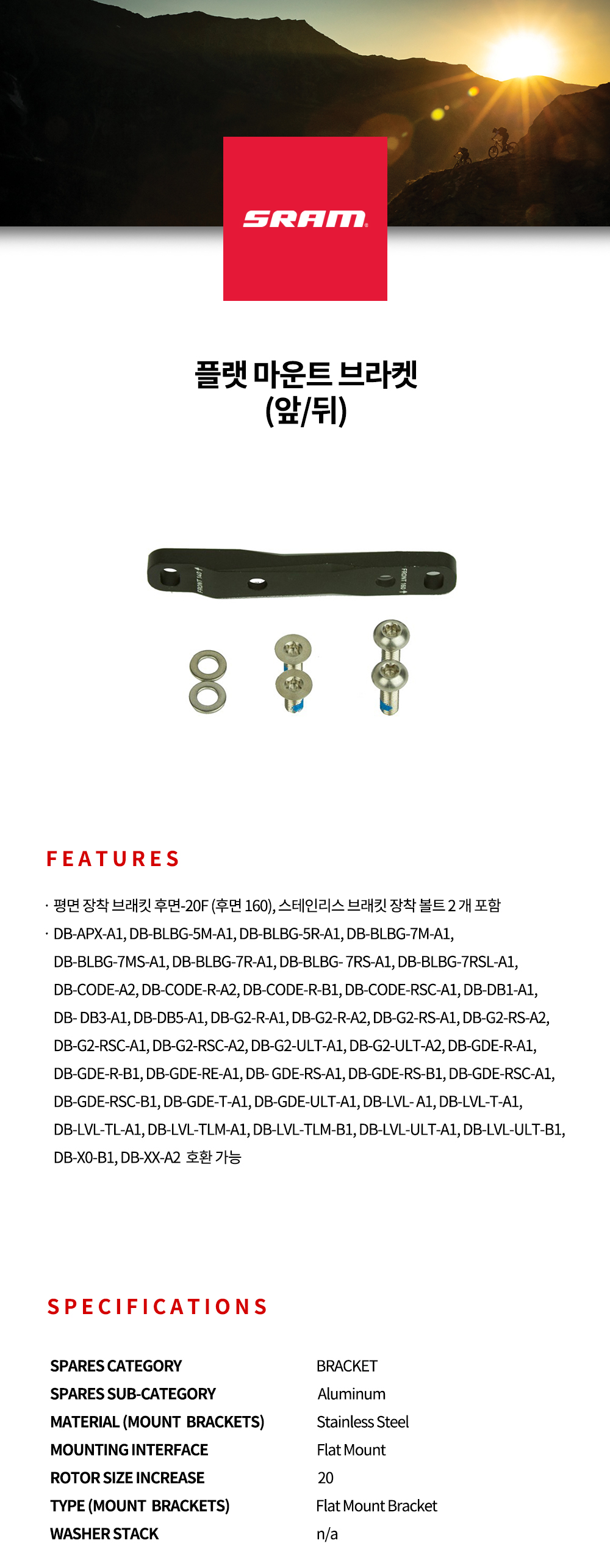 SRAM

플랫 마운트 브라켓
(앞/뒤)

FRONT 140
FRONT 160

FEATURES

· 평면 장착 브래킷 후면-20F (후면 160), 스테인리스 브래킷 장착 볼트 2 개 포함
· DB-APX-A1, DB-BLBG-5M-A1, DB-BLBG-5R-A1, DB-BLBG-7M-A1, DB-BLBG-7MS-A1, DB-BLBG-7R-A1, DB-BLBG- 7RS-A1, DB-BLBG-7RSL-A1, DB-CODE-A2, DB-CODE-R-A2, DB-CODE-R-B1, DB-CODE-RSC-A1, DB-DB1-A1, DB- DB3-A1, DB-DB5-A1, DB-G2-R-A1, DB-G2-R-A2, DB-G2-RS-A1, DB-G2-RS-A2, DB-G2-RSC-A1, DB-G2-RSC-A2, DB-G2-ULT-A1, DB-G2-ULT-A2, DB-GDE-R-A1, DB-GDE-R-B1, DB-GDE-RE-A1, DB- GDE-RS-A1, DB-GDE-RS-B1, DB-GDE-RSC-A1, DB-GDE-RSC-B1, DB-GDE-T-A1, DB-GDE-ULT-A1, DB-LVL- A1, DB-LVL-T-A1, DB-LVL-TL-A1, DB-LVL-TLM-A1, DB-LVL-TLM-B1, DB-LVL-ULT-A1, DB-LVL-ULT-B1, DB-X0-B1, DB-XX-A2 호환 가능

SPECIFICATIONS

| SPARES CATEGORY | BRACKET |
|---|---|
| SPARES SUB-CATEGORY | Aluminum |
| MATERIAL (MOUNT BRACKETS) | Stainless Steel |
| MOUNTING INTERFACE | Flat Mount |
| ROTOR SIZE INCREASE | 20 |
| TYPE (MOUNT BRACKETS) | Flat Mount Bracket |
| WASHER STACK | n/a |